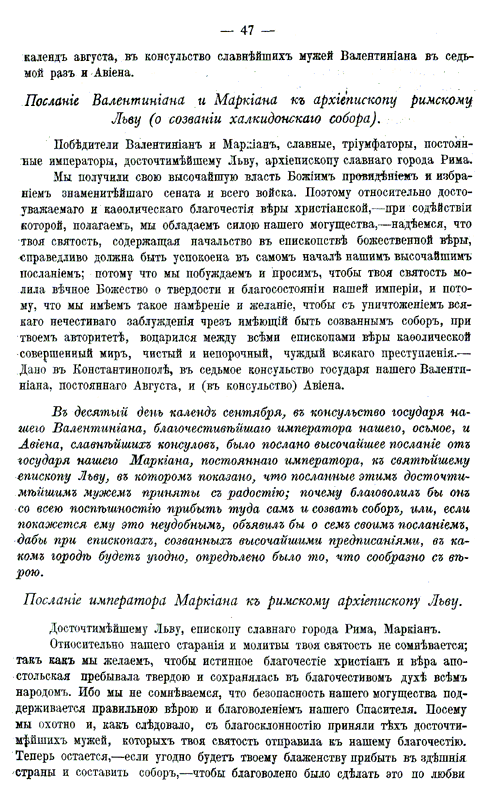 — 47 —

календъ августа, въ консульство славнѣйшихъ мужей Валентиніана въ седьмой разъ и Авіена.

Посланіе Валентиніана и Маркіана къ архіепископу римскому Льву (о созваніи халкидонскаго собора).

Побѣдители Валентиніанъ и Маркіанъ, славные, тріумфаторы, постоянные императоры, досточтимѣйшему Льву, архіепископу славнаго города Рима.

Мы получили свою высочайшую власть Божіимъ провидѣніемъ и избраніемъ знаменитѣйшаго сената и всего войска. Поэтому относительно достоуважаемаго и каѳолическаго благочестія вѣры христіанской,—при содѣйствіи которой, полагаемъ, мы обладаемъ силою нашего могущества,—надѣемся, что твоя святость, содержащая начальство въ епископствѣ божественной вѣры, справедливо должна быть успокоена въ самомъ началѣ нашимъ высочайшимъ посланіемъ; потому что мы побуждаемъ и просимъ, чтобы твоя святость молила вѣчное Божество о твердости и благосостояніи нашей имперіи, и потому, что мы имѣемъ такое намѣреніе и желаніе, чтобы съ уничтоженіемъ всякаго нечестиваго заблужденія чрезъ имѣющій быть созваннымъ соборъ, при твоемъ авторитетѣ, водарился между всѣми епископами вѣры каѳолической совершенный миръ, чистый и непорочный, чуждый всякаго преступленія.—Дано въ Константинополѣ, въ седьмое консульство государя нашего Валентиніана, постояннаго Августа, и (въ консульство) Авіена.

Въ десятый день календъ сентября, въ консульство государя нашего Валентиніана, благочестивѣйшаго императора нашего, осьмое, и Авіена, славнѣйшихъ консуловъ, было послано высочайшее посланіе отъ государя нашего Маркіана, постояннаго императора, къ святѣйшему епископу Льву, въ которомъ показано, что посланные этимъ досточтимѣйшимъ мужемъ приняты съ радостію; почему благоволилъ бы онъ со всею поспѣшностію прибыть туда самъ и созвать соборъ, или, если покажется ему это неудобнымъ, объявилъ бы о семъ своимъ посланіемъ, дабы при епископахъ, созванныхъ высочайшими предписаніями, въ какомъ городѣ будетъ угодно, опредѣлено было то, что сообразно съ вѣрою.

Посланіе императора Маркіана къ римскому архіепископу Льву.

Досточтимѣйшему Льву, епископу славнаго города Рима, Маркіанъ.

Относительно нашего старанія и молитвы твоя святость не сомнѣвается; такъ какъ мы желаемъ, чтобы истинное благочестіе христіанъ и вѣра апостольская пребывала твердою и сохранялась въ благочестивомъ духѣ всѣмъ народомъ. Ибо мы не сомнѣваемся, что безопасность нашего могущества поддерживается правильною вѣрою и благоволеніемъ нашего Спасителя. Посему мы охотно и, какъ слѣдовало, съ благосклонностію приняли тѣхъ досточтимѣйшихъ мужей, которыхъ твоя святость отправила къ нашему благочестію. Теперь остается,—если угодно будетъ твоему блаженству прибыть въ здѣшнія страны и составить соборъ,—чтобы благоволено было сдѣлать это по любви